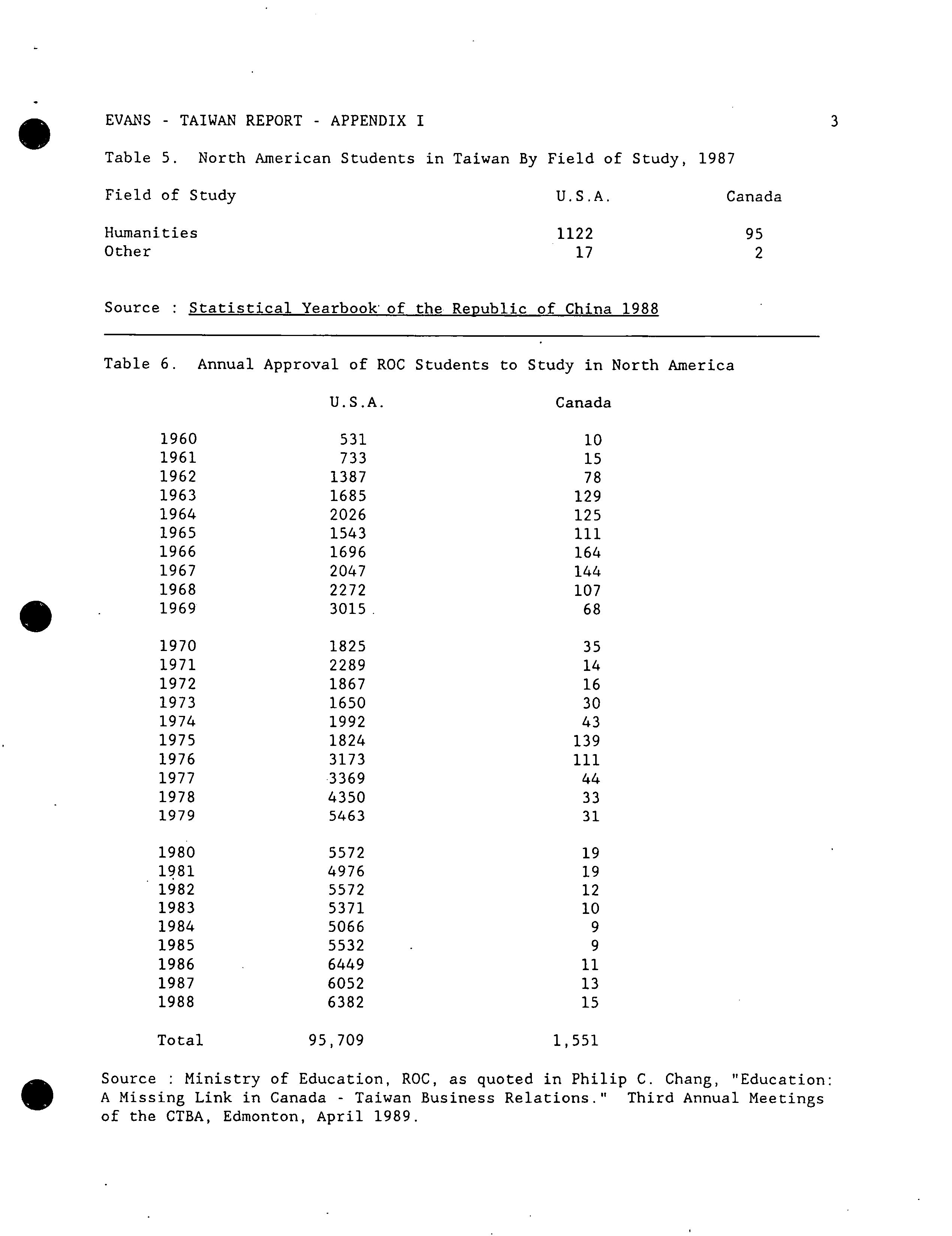 EVANS - TAIWAN REPORT - APPENDIX I 3

Table 5. North American Students in Taiwan By Field of Study, 1987

| Field of Study | U.S.A. | Canada |
|---|---|---|
| Humanities | 1122 | 95 |
| Other | 17 | 2 |

Source : Statistical Yearbook of the Republic of China 1988

Table 6. Annual Approval of ROC Students to Study in North America

| | U.S.A. | Canada |
|---|---|---|
| 1960 | 531 | 10 |
| 1961 | 733 | 15 |
| 1962 | 1387 | 78 |
| 1963 | 1685 | 129 |
| 1964 | 2026 | 125 |
| 1965 | 1543 | 111 |
| 1966 | 1696 | 164 |
| 1967 | 2047 | 144 |
| 1968 | 2272 | 107 |
| 1969 | 3015 | 68 |
| 1970 | 1825 | 35 |
| 1971 | 2289 | 14 |
| 1972 | 1867 | 16 |
| 1973 | 1650 | 30 |
| 1974 | 1992 | 43 |
| 1975 | 1824 | 139 |
| 1976 | 3173 | 111 |
| 1977 | 3369 | 44 |
| 1978 | 4350 | 33 |
| 1979 | 5463 | 31 |
| 1980 | 5572 | 19 |
| 1981 | 4976 | 19 |
| 1982 | 5572 | 12 |
| 1983 | 5371 | 10 |
| 1984 | 5066 | 9 |
| 1985 | 5532 | 9 |
| 1986 | 6449 | 11 |
| 1987 | 6052 | 13 |
| 1988 | 6382 | 15 |
| Total | 95,709 | 1,551 |

Source : Ministry of Education, ROC, as quoted in Philip C. Chang, "Education: A Missing Link in Canada - Taiwan Business Relations." Third Annual Meetings of the CTBA, Edmonton, April 1989.